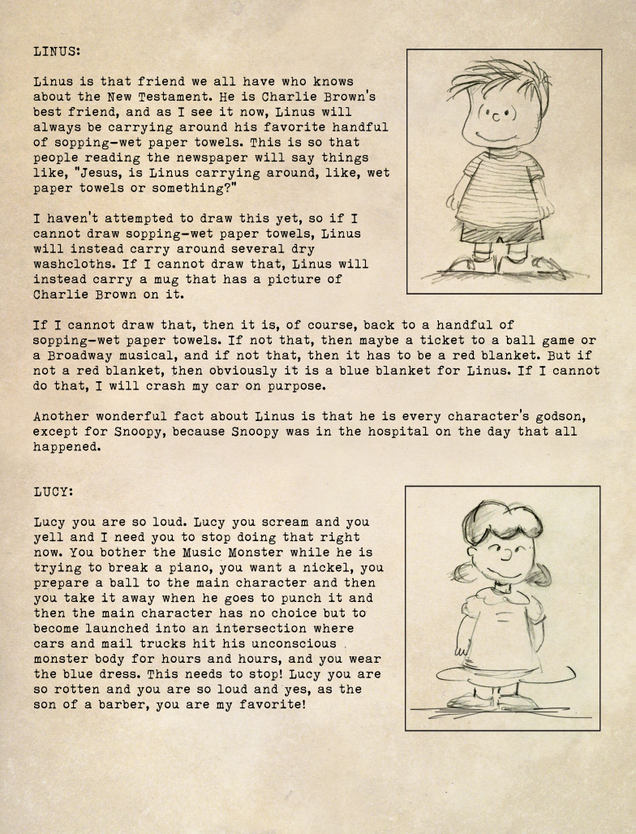 LINUS:

Linus is that friend we all have who knows about the New Testament. He is Charlie Brown's best friend, and as I see it now, Linus will always be carrying around his favorite handful of sopping-wet paper towels. This is so that people reading the newspaper will say things like, "Jesus, is Linus carrying around, like, wet paper towels or something?"

I haven't attempted to draw this yet, so if I cannot draw sopping-wet paper towels, Linus will instead carry around several dry washcloths. If I cannot draw that, Linus will instead carry a mug that has a picture of Charlie Brown on it.

If I cannot draw that, then it is, of course, back to a handful of sopping-wet paper towels. If not that, then maybe a ticket to a ball game or a Broadway musical, and if not that, then it has to be a red blanket. But if not a red blanket, then obviously it is a blue blanket for Linus. If I cannot do that, I will crash my car on purpose.

Another wonderful fact about Linus is that he is every character's godson, except for Snoopy, because Snoopy was in the hospital on the day that all happened.

LUCY:

Lucy you are so loud. Lucy you scream and you yell and I need you to stop doing that right now. You bother the Music Monster while he is trying to break a piano, you want a nickel, you prepare a ball to the main character and then you take it away when he goes to punch it and then the main character has no choice but to become launched into an intersection where cars and mail trucks hit his unconscious monster body for hours and hours, and you wear the blue dress. This needs to stop! Lucy you are so rotten and you are so loud and yes, as the son of a barber, you are my favorite!